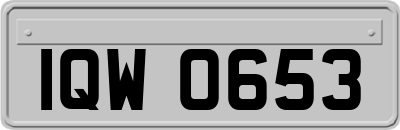 IQW 0653